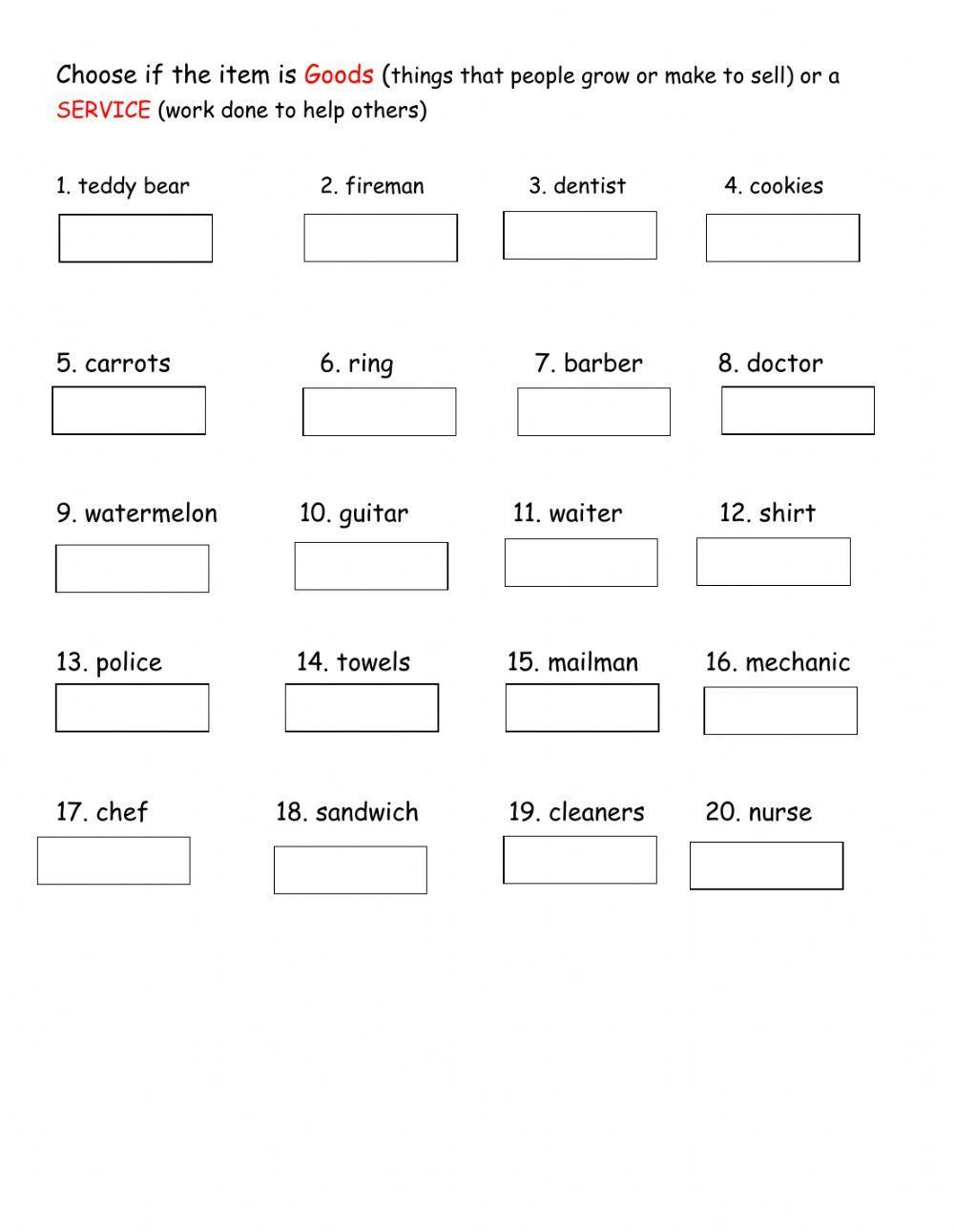 Choose if the item is Goods (things that people grow or make to sell) or a SERVICE (work done to help others)

1. teddy bear
2. fireman
3. dentist
4. cookies

5. carrots
6. ring
7. barber
8. doctor

9. watermelon
10. guitar
11. waiter
12. shirt

13. police
14. towels
15. mailman
16. mechanic

17. chef
18. sandwich
19. cleaners
20. nurse